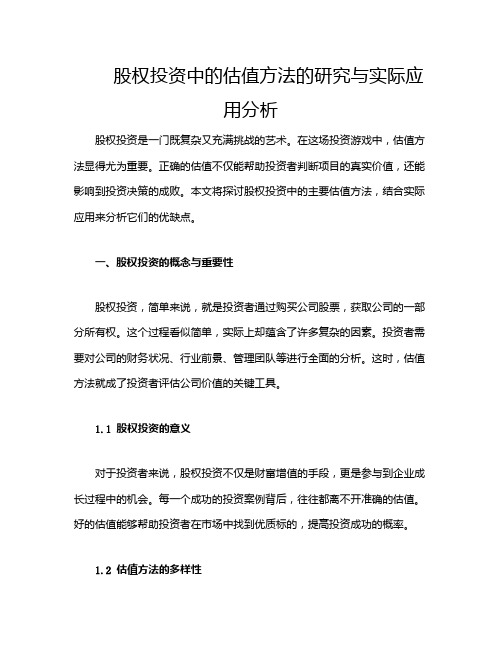 股权投资中的估值方法的研究与实际应用分析

股权投资是一门既复杂又充满挑战的艺术。在这场投资游戏中，估值方法显得尤为重要。正确的估值不仅能帮助投资者判断项目的真实价值，还能影响到投资决策的成败。本文将探讨股权投资中的主要估值方法，结合实际应用来分析它们的优缺点。

一、股权投资的概念与重要性

股权投资，简单来说，就是投资者通过购买公司股票，获取公司的一部分所有权。这个过程看似简单，实际上却蕴含了许多复杂的因素。投资者需要对公司的财务状况、行业前景、管理团队等进行全面的分析。这时，估值方法就成了投资者评估公司价值的关键工具。

1.1 股权投资的意义

对于投资者来说，股权投资不仅是财富增值的手段，更是参与到企业成长过程中的机会。每一个成功的投资案例背后，往往都离不开准确的估值。好的估值能够帮助投资者在市场中找到优质标的，提高投资成功的概率。

1.2 估值方法的多样性